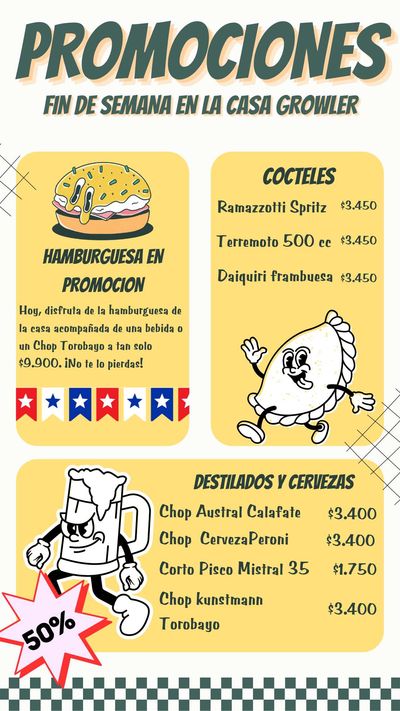 PROMOCIONES

FIN DE SEMANA EN LA CASA GROWLER

HAMBURGUESA EN PROMOCION

Hoy, disfruta de la hamburguesa de la casa acompañada de una bebida o un Chop Torobayo a tan solo $9.900. ¡No te lo pierdas!

COCTELES

Ramazzotti Spritz $3.450

Terremoto 500 cc $3.450

Daiquiri frambuesa $3.450

DESTILADOS Y CERVEZAS

Chop Austral Calafate $3.400

Chop CervezaPeroni $3.400

Corto Pisco Mistral 35 $1.750

Chop kunstmann Torobayo $3.400

50%